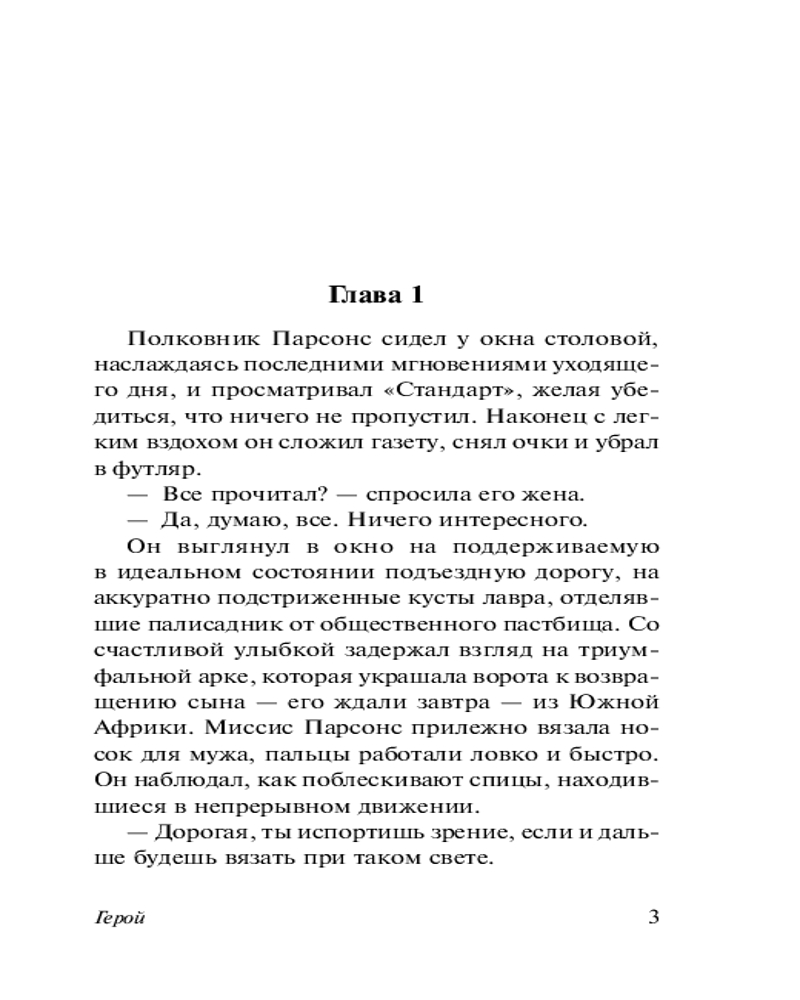 Глава 1

Полковник Парсонс сидел у окна столовой, наслаждаясь последними мгновениями уходящего дня, и просматривал «Стандарт», желая убедиться, что ничего не пропустил. Наконец с легким вздохом он сложил газету, снял очки и убрал в футляр.

— Все прочитал? — спросила его жена.

— Да, думаю, все. Ничего интересного.

Он выглянул в окно на поддерживаемую в идеальном состоянии подъездную дорогу, на аккуратно подстриженные кусты лавра, отделявшие палисадник от общественного пастбища. Со счастливой улыбкой задержал взгляд на триумфальной арке, которая украшала ворота к возвращению сына — его ждали завтра — из Южной Африки. Миссис Парсонс прилежно вязала носок для мужа, пальцы работали ловко и быстро. Он наблюдал, как поблескивают спицы, находившиеся в непрерывном движении.

— Дорогая, ты испортишь зрение, если и дальше будешь вязать при таком свете.

Герой

3